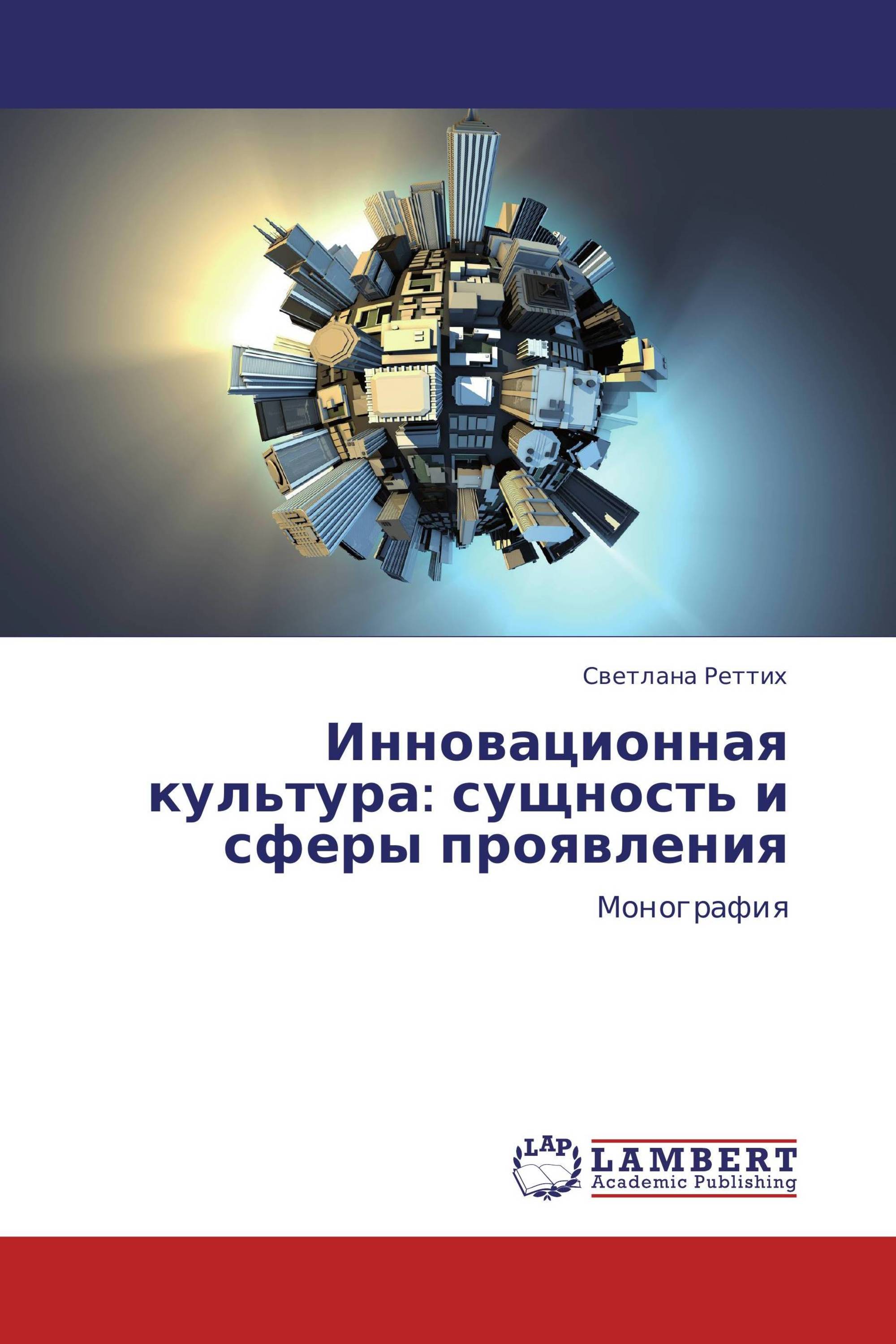 Светлана Реттих

Инновационная культура: сущность и сферы проявления

Монография

LAP
LAMBERT
Academic Publishing